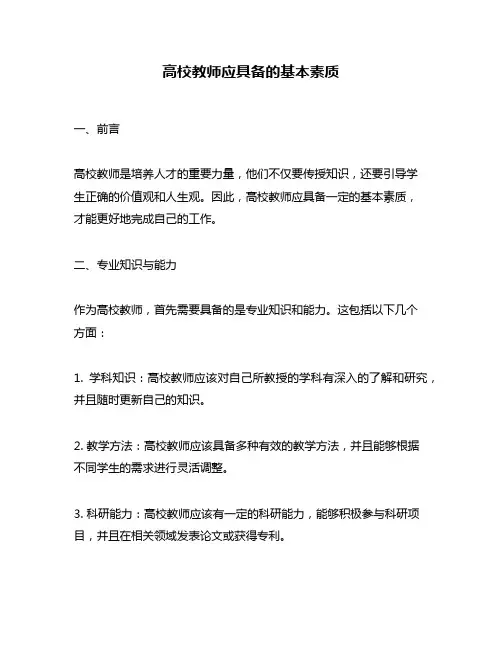 高校教师应具备的基本素质

一、前言

高校教师是培养人才的重要力量，他们不仅要传授知识，还要引导学生正确的价值观和人生观。因此，高校教师应具备一定的基本素质，才能更好地完成自己的工作。

二、专业知识与能力

作为高校教师，首先需要具备的是专业知识和能力。这包括以下几个方面：

1. 学科知识：高校教师应该对自己所教授的学科有深入的了解和研究，并且随时更新自己的知识。

2. 教学方法：高校教师应该具备多种有效的教学方法，并且能够根据不同学生的需求进行灵活调整。

3. 科研能力：高校教师应该有一定的科研能力，能够积极参与科研项目，并且在相关领域发表论文或获得专利。